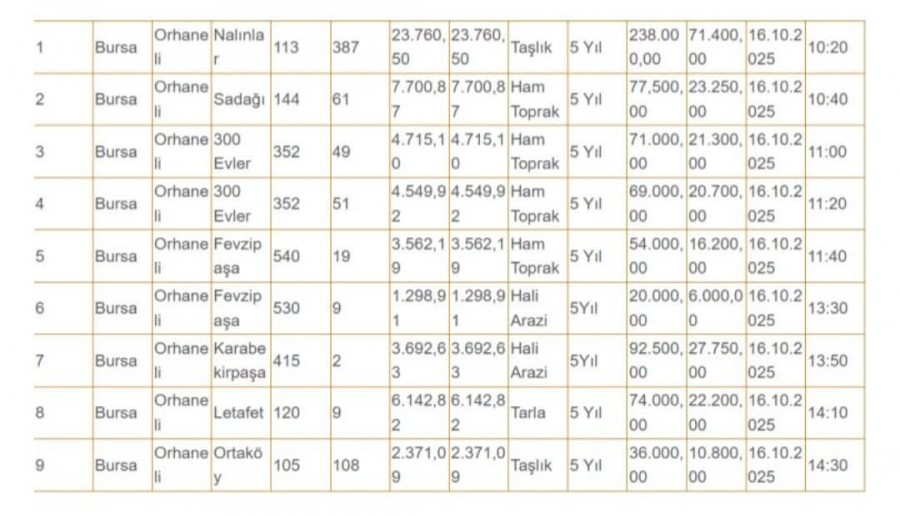 | 1 | Bursa | Orhaneli | Nalınlar | 113 | 387 | 23.760,50 | 23.760,50 | Taşlık | 5 Yıl | 238.000,00 | 71.400,00 | 16.10.2025 | 10:20 |
|---|---|---|---|---|---|---|---|---|---|---|---|---|---|
| 2 | Bursa | Orhaneli | Sadağı | 144 | 61 | 7.700,87 | 7.700,87 | Ham Toprak | 5 Yıl | 77,500,00 | 23.250,00 | 16.10.2025 | 10:40 |
| 3 | Bursa | Orhaneli | 300 Evler | 352 | 49 | 4.715,10 | 4.715,10 | Ham Toprak | 5 Yıl | 71.000,00 | 21.300,00 | 16.10.2025 | 11:00 |
| 4 | Bursa | Orhaneli | 300 Evler | 352 | 51 | 4.549,92 | 4.549,92 | Ham Toprak | 5 Yıl | 69.000,00 | 20.700,00 | 16.10.2025 | 11:20 |
| 5 | Bursa | Orhaneli | Fevzipaşa | 540 | 19 | 3.562,19 | 3.562,19 | Ham Toprak | 5 Yıl | 54.000,00 | 16.200,00 | 16.10.2025 | 11:40 |
| 6 | Bursa | Orhaneli | Fevzipaşa | 530 | 9 | 1.298,91 | 1.298,91 | Hali Arazi | 5Yıl | 20.000,00 | 6.000,00 | 16.10.2025 | 13:30 |
| 7 | Bursa | Orhaneli | Karabekirpaşa | 415 | 2 | 3.692,63 | 3.692,63 | Hali Arazi | 5Yıl | 92.500,00 | 27.750,00 | 16.10.2025 | 13:50 |
| 8 | Bursa | Orhaneli | Letafet | 120 | 9 | 6.142,82 | 6.142,82 | Tarla | 5 Yıl | 74.000,00 | 22.200,00 | 16.10.2025 | 14:10 |
| 9 | Bursa | Orhaneli | Ortaköy | 105 | 108 | 2.371,09 | 2.371,09 | Taşlık | 5 Yıl | 36.000,00 | 10.800,00 | 16.10.2025 | 14:30 |